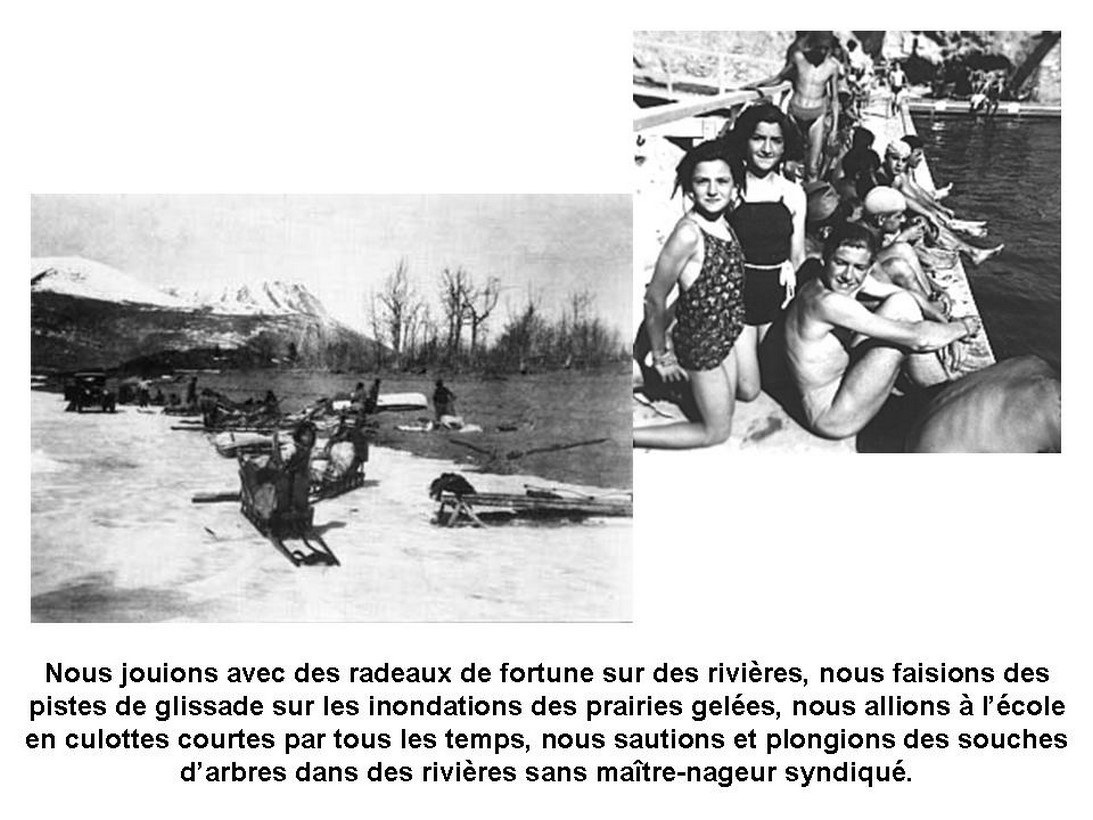 Nous jouions avec des radeaux de fortune sur des rivières, nous faisions des pistes de glissade sur les inondations des prairies gelées, nous allions à l'école en culottes courtes par tous les temps, nous sautions et plongions des souches d'arbres dans des rivières sans maître-nageur syndiqué.